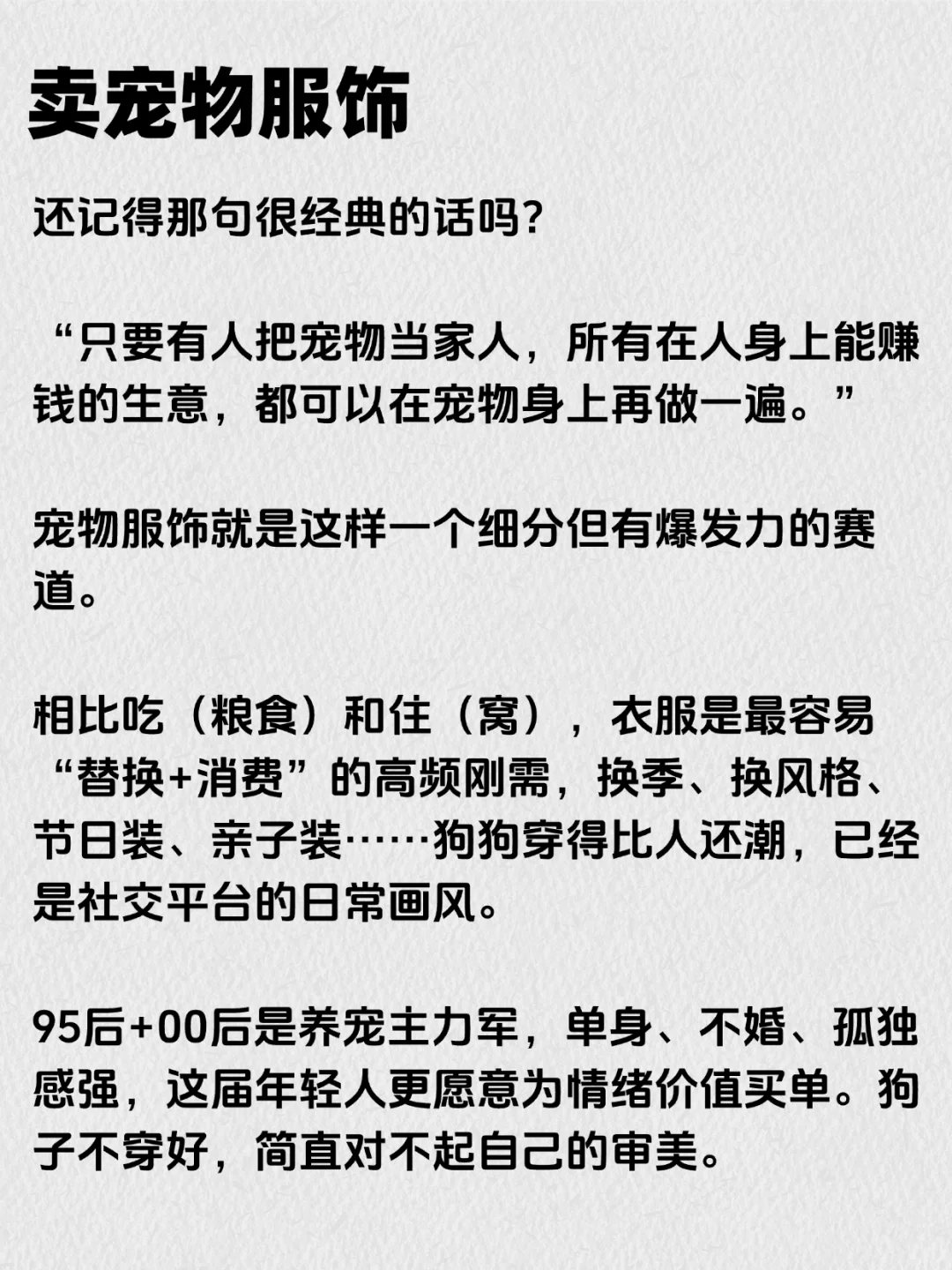 卖宠物服饰

还记得那句很经典的话吗?

“只要有人把宠物当家人，所有在人身上能赚钱的生意，都可以在宠物身上再做一遍。”

宠物服饰就是这样一个细分但有爆发力的赛道。

相比吃（粮食）和住（窝），衣服是最容易“替换+消费”的高频刚需，换季、换风格、节日装、亲子装……狗狗穿得比人还潮，已经是社交平台的日常画风。

95后+00后是养宠主力军，单身、不婚、孤独感强，这届年轻人更愿意为情绪价值买单。狗子不穿好，简直对不起自己的审美。